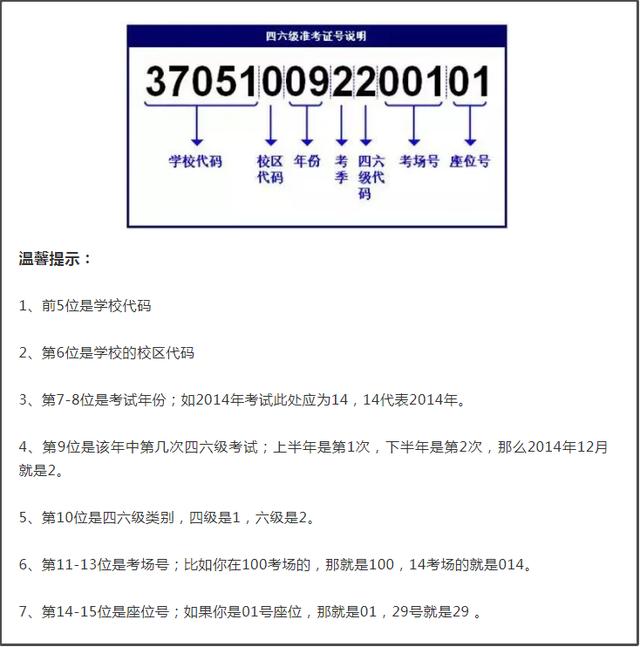 四六级准考证号说明

370510092200101

学校代码

校区代码

年份

考季

四六级代码

考场号

座位号

温馨提示：

1、前5位是学校代码

2、第6位是学校的校区代码

3、第7-8位是考试年份；如2014年考试此处应为14，14代表2014年。

4、第9位是该年中第几次四六级考试；上半年是第1次，下半年是第2次，那么2014年12月就是2。

5、第10位是四六级类别，四级是1，六级是2。

6、第11-13位是考场号；比如你在100考场的，那就是100，14考场的就是014。

7、第14-15位是座位号；如果你是01号座位，那就是01，29号就是29 。